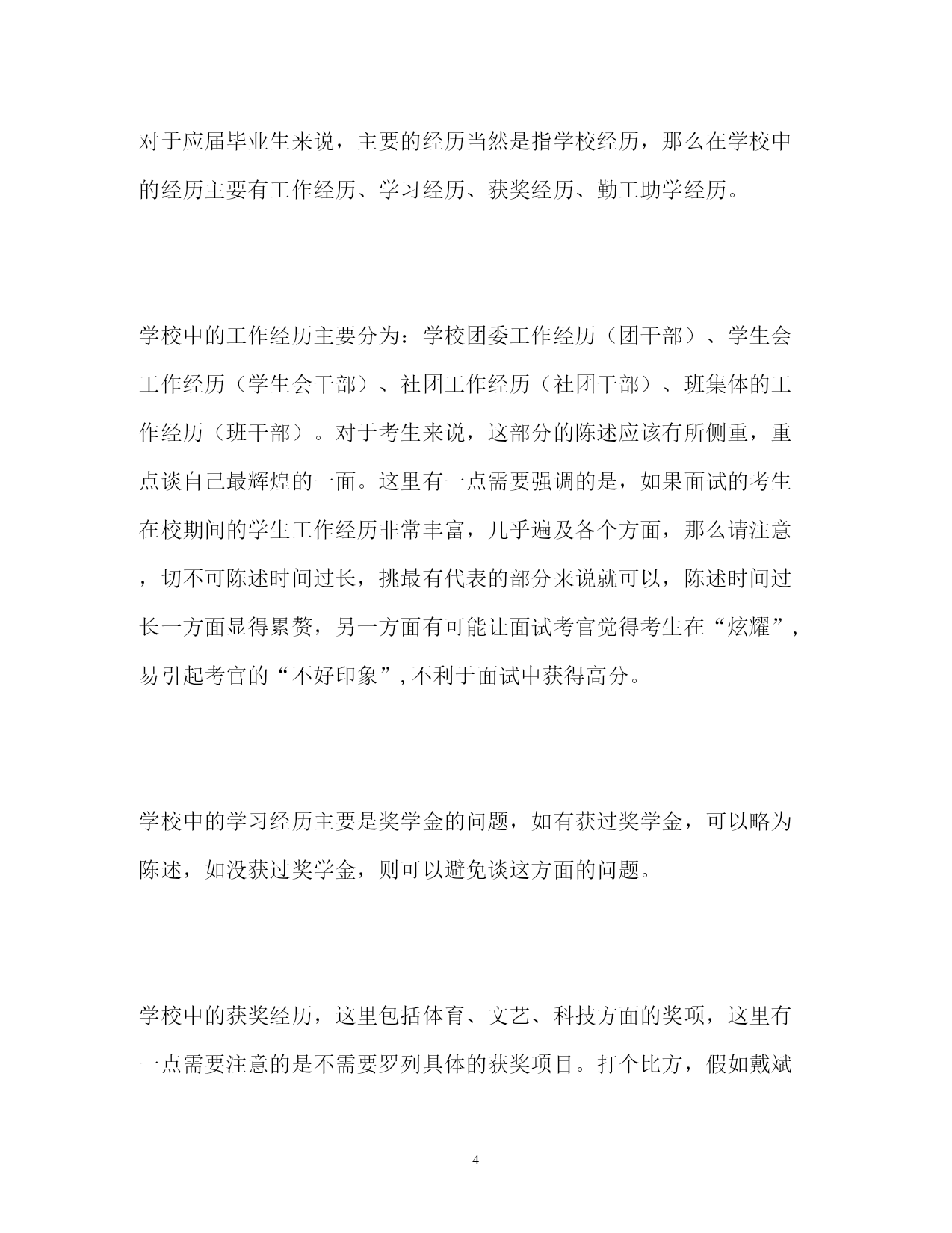 对于应届毕业生来说，主要的经历当然是指学校经历，那么在学校中的经历主要有工作经历、学习经历、获奖经历、勤工助学经历。

学校中的工作经历主要分为：学校团委工作经历（团干部）、学生会工作经历（学生会干部）、社团工作经历（社团干部）、班集体的工作经历（班干部）。对于考生来说，这部分的陈述应该有所侧重，重点谈自己最辉煌的一面。这里有一点需要强调的是，如果面试的考生在校期间的学生工作经历非常丰富，几乎遍及各个方面，那么请注意，切不可陈述时间过长，挑最有代表的部分来说就可以，陈述时间过长一方面显得累赘，另一方面有可能让面试考官觉得考生在“炫耀”，易引起考官的“不好印象”，不利于面试中获得高分。

学校中的学习经历主要是奖学金的问题，如有获过奖学金，可以略为陈述，如没获过奖学金，则可以避免谈这方面的问题。

学校中的获奖经历，这里包括体育、文艺、科技方面的奖项，这里有一点需要注意的是不需要罗列具体的获奖项目。打个比方，假如戴斌

4